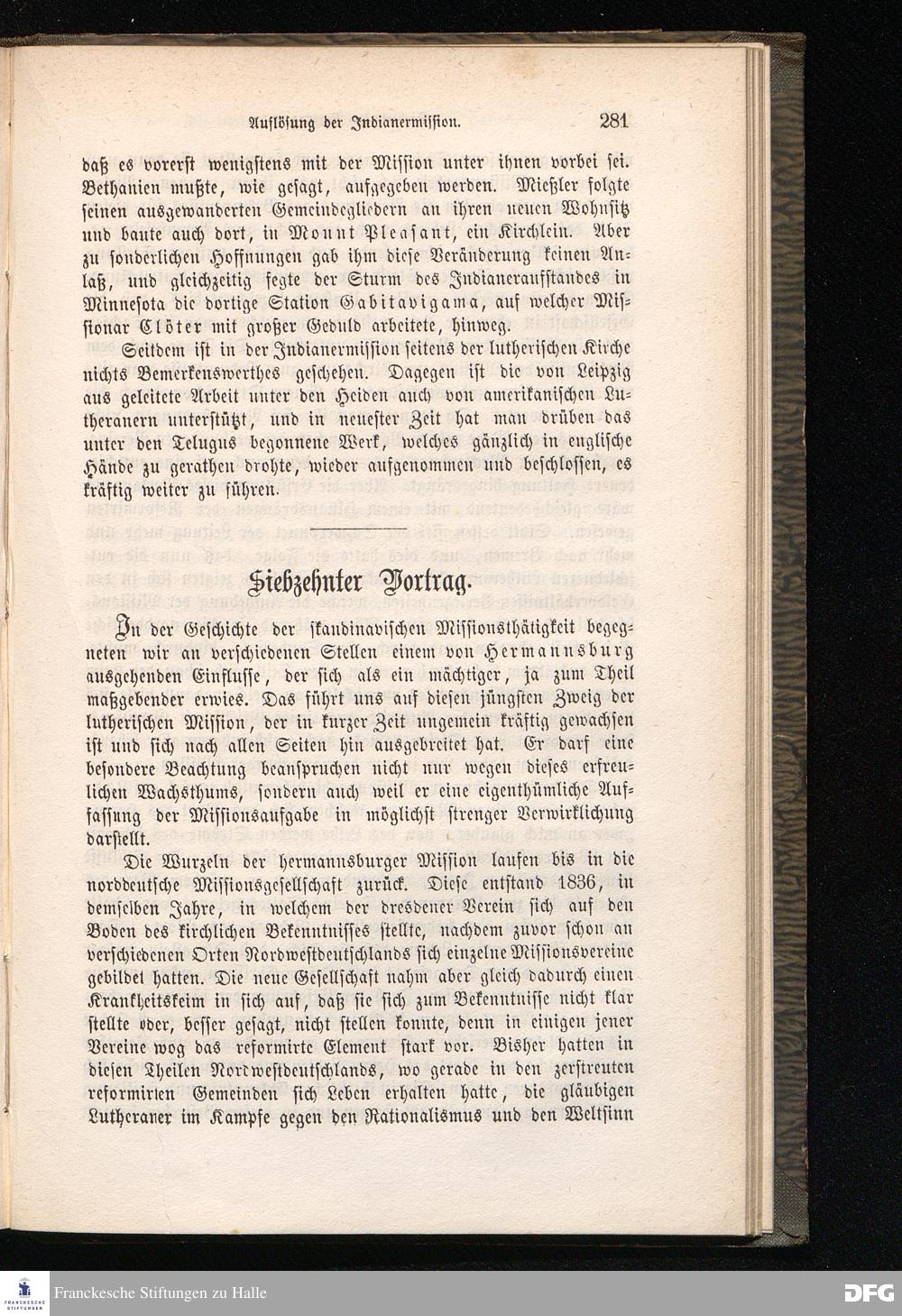 Auflösung der Indianermission. 281

daß es vorerst wenigstens mit der Mission unter ihnen vorbei sei. Bethanien mußte, wie gesagt, aufgegeben werden. Mießler folgte seinen ausgewanderten Gemeindegliedern an ihren neuen Wohnsitz und baute auch dort, in Mount Pleasant, ein Kirchlein. Aber zu sonderlichen Hoffnungen gab ihm diese Veränderung keinen Anlaß, und gleichzeitig fegte der Sturm des Indianeraufstandes in Minnesota die dortige Station Gabitavigama, auf welcher Missionar Clöter mit großer Geduld arbeitete, hinweg.

Seitdem ist in der Indianermission seitens der lutherischen Kirche nichts Bemerkenswerthes geschehen. Dagegen ist die von Leipzig aus geleitete Arbeit unter den Heiden auch von amerikanischen Lutheranern unterstützt, und in neuester Zeit hat man drüben das unter den Telugus begonnene Werk, welches gänzlich in englische Hände zu gerathen drohte, wieder aufgenommen und beschlossen, es kräftig weiter zu führen.

Siebzehnter Vortrag.

In der Geschichte der skandinavischen Missionsthätigkeit begegneten wir an verschiedenen Stellen einem von Hermannsburg ausgehenden Einflusse, der sich als ein mächtiger, ja zum Theil maßgebender erwies. Das führt uns auf diesen jüngsten Zweig der lutherischen Mission, der in kurzer Zeit ungemein kräftig gewachsen ist und sich nach allen Seiten hin ausgebreitet hat. Er darf eine besondere Beachtung beanspruchen nicht nur wegen dieses erfreulichen Wachsthums, sondern auch weil er eine eigenthümliche Auffassung der Missionsaufgabe in möglichst strenger Verwirklichung darstellt.

Die Wurzeln der hermannsburger Mission laufen bis in die norddeutsche Missionsgesellschaft zurück. Diese entstand 1836, in demselben Jahre, in welchem der dresdener Verein sich auf den Boden des kirchlichen Bekenntnisses stellte, nachdem zuvor schon an verschiedenen Orten Nordwestdeutschlands sich einzelne Missionsvereine gebildet hatten. Die neue Gesellschaft nahm aber gleich dadurch einen Krankheitskeim in sich auf, daß sie sich zum Bekenntnisse nicht klar stellte oder, besser gesagt, nicht stellen konnte, denn in einigen jener Vereine wog das reformirte Element stark vor. Bisher hatten in diesen Theilen Nordwestdeutschlands, wo gerade in den zerstreuten reformirten Gemeinden sich Leben erhalten hatte, die gläubigen Lutheraner im Kampfe gegen den Rationalismus und den Weltsinn

Franckesche Stiftungen zu Halle
DFG